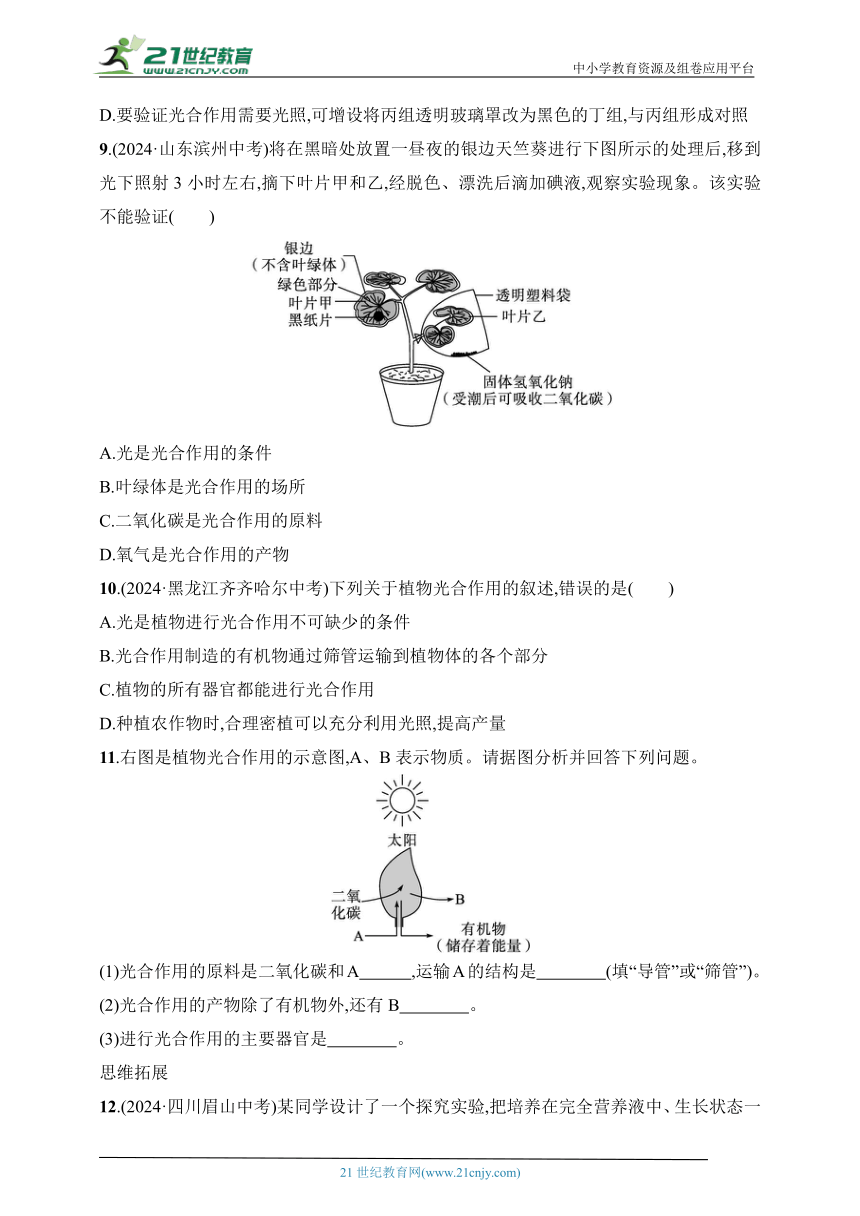 21世纪教育
www.21cnjy.com
中小学教育资源及组卷应用平台

D.要验证光合作用需要光照,可增设将丙组透明玻璃罩改为黑色的丁组,与丙组形成对照

9.(2024·山东滨州中考)将在黑暗处放置一昼夜的银边天竺葵进行下图所示的处理后,移到光下照射 3 小时左右,摘下叶片甲和乙,经脱色、漂洗后滴加碘液,观察实验现象。该实验不能验证(　　)

银边
(不含叶绿体)
绿色部分
叶片甲
黑纸片
透明塑料袋
叶片乙
固体氢氧化钠
(受潮后可吸收二氧化碳)

A.光是光合作用的条件

B.叶绿体是光合作用的场所

C.二氧化碳是光合作用的原料

D.氧气是光合作用的产物

10.(2024·黑龙江齐齐哈尔中考)下列关于植物光合作用的叙述,错误的是(　　)

A.光是植物进行光合作用不可缺少的条件

B.光合作用制造的有机物通过筛管运输到植物体的各个部分

C.植物的所有器官都能进行光合作用

D.种植农作物时,合理密植可以充分利用光照,提高产量

11.右图是植物光合作用的示意图,A、B 表示物质。请据图分析并回答下列问题。

太阳
二氧化碳
B
A
有机物
(储存着能量)

(1)光合作用的原料是二氧化碳和A______,运输A的结构是________(填“导管”或“筛管”)。

(2)光合作用的产物除了有机物外,还有 B________。

(3)进行光合作用的主要器官是________。

思维拓展

12.(2024·四川眉山中考)某同学设计了一个探究实验,把培养在完全营养液中、生长状态一

21 世纪教育网(www.21cnjy.com)